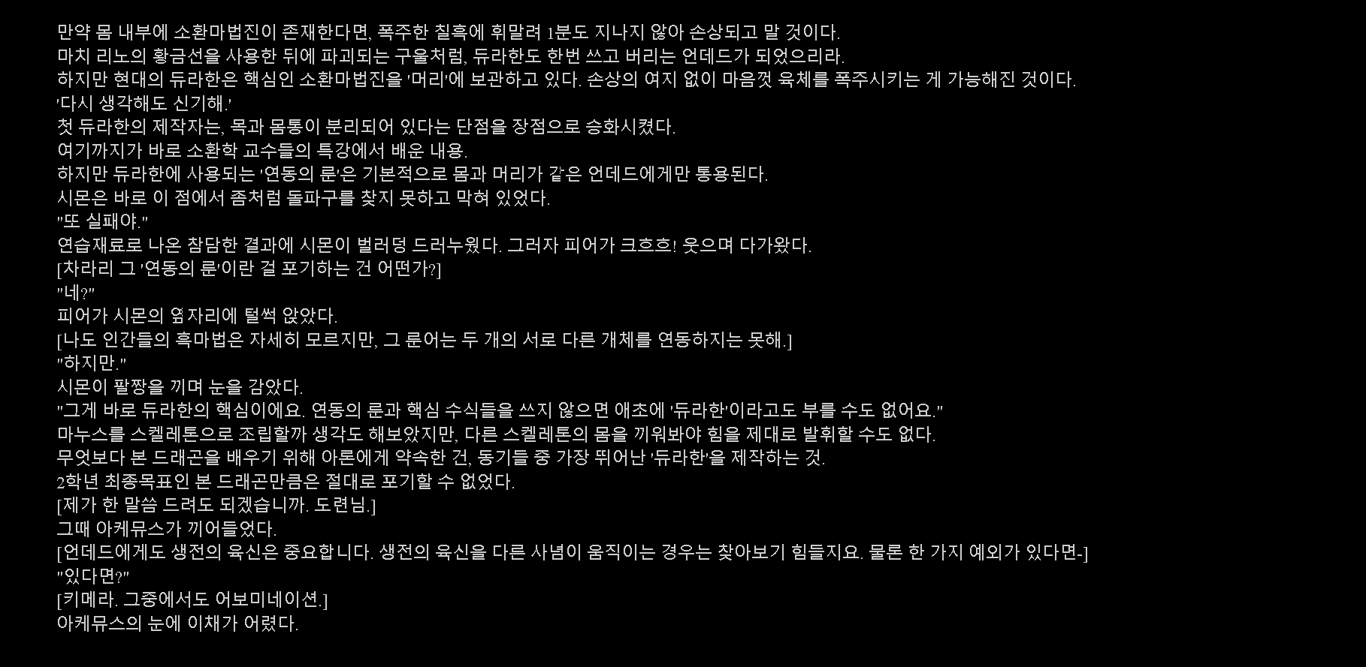 만약 몸 내부에 소환마법진이 존재한다면, 폭주한 칠흑에 휘말려 1분도 지나지 않아 손상되고 말 것이다.
마치 리노의 황금선을 사용한 뒤에 파괴되는 구울처럼, 듀라한도 한번 쓰고 버리는 언데드가 되었으리라.
하지만 현대의 듀라한은 핵심인 소환마법진을 '머리'에 보관하고 있다. 손상의 여지 없이 마음껏 육체를 폭주시키는 게 가능해진 것이다.
'다시 생각해도 신기해.'
첫 듀라한의 제작자는, 목과 몸통이 분리되어 있다는 단점을 장점으로 승화시켰다.
여기까지가 바로 소환학 교수들의 특강에서 배운 내용.
하지만 듀라한에 사용되는 '연동의 룬'은 기본적으로 몸과 머리가 같은 언데드에게만 통용된다.
시몬은 바로 이 점에서 좀처럼 돌파구를 찾지 못하고 막혀 있었다.
"또 실패야."
연습재료로 나온 참담한 결과에 시몬이 벌러덩 드러누웠다. 그러자 피어가 크흐흐! 웃으며 다가왔다.
[차라리 그 '연동의 룬'이란 걸 포기하는 건 어떤가?]
"네?"
피어가 시몬의 옆자리에 털썩 앉았다.
[나도 인간들의 흑마법은 자세히 모르지만, 그 룬어는 두 개의 서로 다른 개체를 연동하지는 못해.]
"하지만."
시몬이 팔짱을 끼며 눈을 감았다.
"그게 바로 듀라한의 핵심이에요. 연동의 룬과 핵심 수식들을 쓰지 않으면 애초에 '듀라한'이라고도 부를 수도 없어요."
마누스를 스켈레톤으로 조립할까 생각도 해보았지만, 다른 스켈레톤의 몸을 끼워봐야 힘을 제대로 발휘할 수도 없다.
무엇보다 본 드래곤을 배우기 위해 아론에게 약속한 건, 동기들 중 가장 뛰어난 '듀라한'을 제작하는 것.
2학년 최종목표인 본 드래곤만큼은 절대로 포기할 수 없었다.
[제가 한 말씀 드려도 되겠습니까. 도련님.]
그때 아케뮤스가 끼어들었다.
[언데드에게도 생전의 육신은 중요합니다. 생전의 육신을 다른 사념이 움직이는 경우는 찾아보기 힘들지요. 물론 한 가지 예외가 있다면-]
"있다면?"
[키메라. 그중에서도 어보미네이션.]
아케뮤스의 눈에 이채가 어렸다.